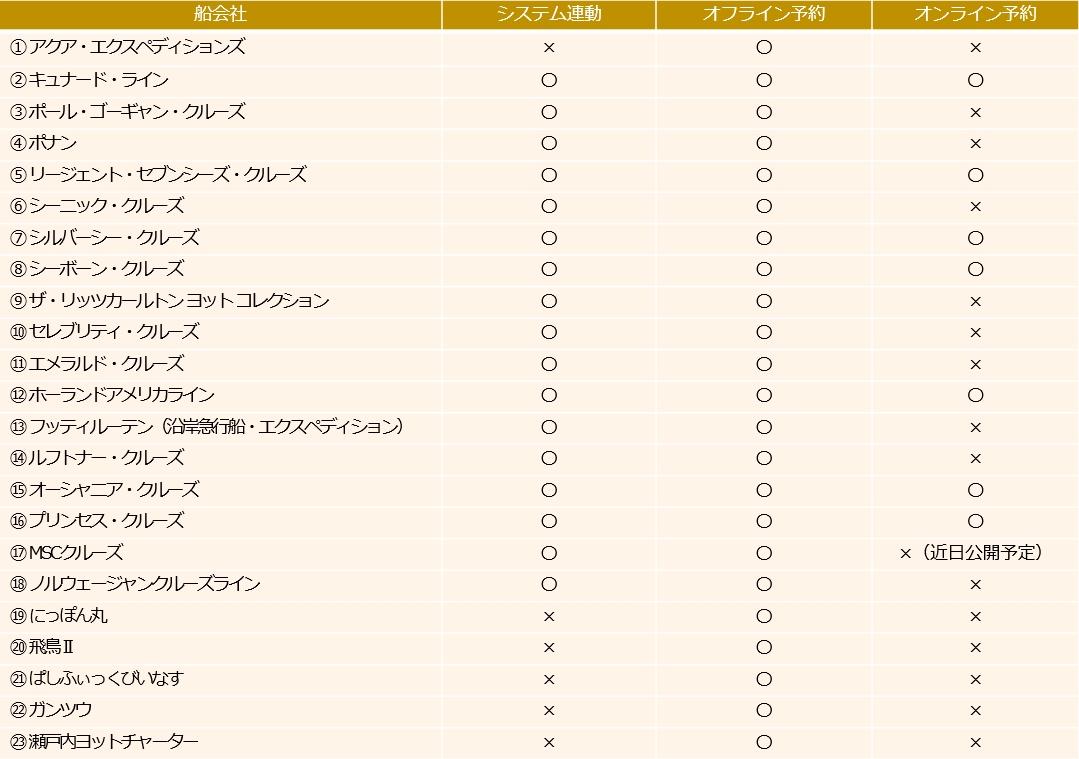 | 船会社 | システム連動 | オフライン予約 | オンライン予約 |
|---|---|---|---|
| ①アクア・エクスペディションズ | × | ○ | × |
| ②キュナード・ライン | ○ | ○ | ○ |
| ③ポール・ゴーギャン・クルーズ | ○ | ○ | × |
| ④ポナン | ○ | ○ | × |
| ⑤リージェント・セブンシーズ・クルーズ | ○ | ○ | ○ |
| ⑥シーニック・クルーズ | ○ | ○ | × |
| ⑦シルバーシー・クルーズ | ○ | ○ | ○ |
| ⑧シーボーン・クルーズ | ○ | ○ | ○ |
| ⑨ザ・リッツカールトンヨットコレクション | ○ | ○ | × |
| ⑩セレブリティ・クルーズ | ○ | ○ | × |
| ⑪エメラルド・クルーズ | ○ | ○ | × |
| ⑫ホーランドアメリカライン | ○ | ○ | ○ |
| ⑬フッティルーテン（沿岸急行船・エクスペディション） | ○ | ○ | × |
| ⑭ルフトナー・クルーズ | ○ | ○ | × |
| ⑮オーシャニア・クルーズ | ○ | ○ | ○ |
| ⑯プリンセス・クルーズ | ○ | ○ | ○ |
| ⑰MSCクルーズ | ○ | ○ | ×（近日公開予定） |
| ⑱ノルウェージャンクルーズライン | ○ | ○ | × |
| ⑲にっぽん丸 | × | ○ | × |
| ⑳飛鳥Ⅱ | × | ○ | × |
| ㉑ぱしふぃっくびいなす | × | ○ | × |
| ㉒ガンツウ | × | ○ | × |
| ㉓瀬戸内ヨットチャーター | × | ○ | × |